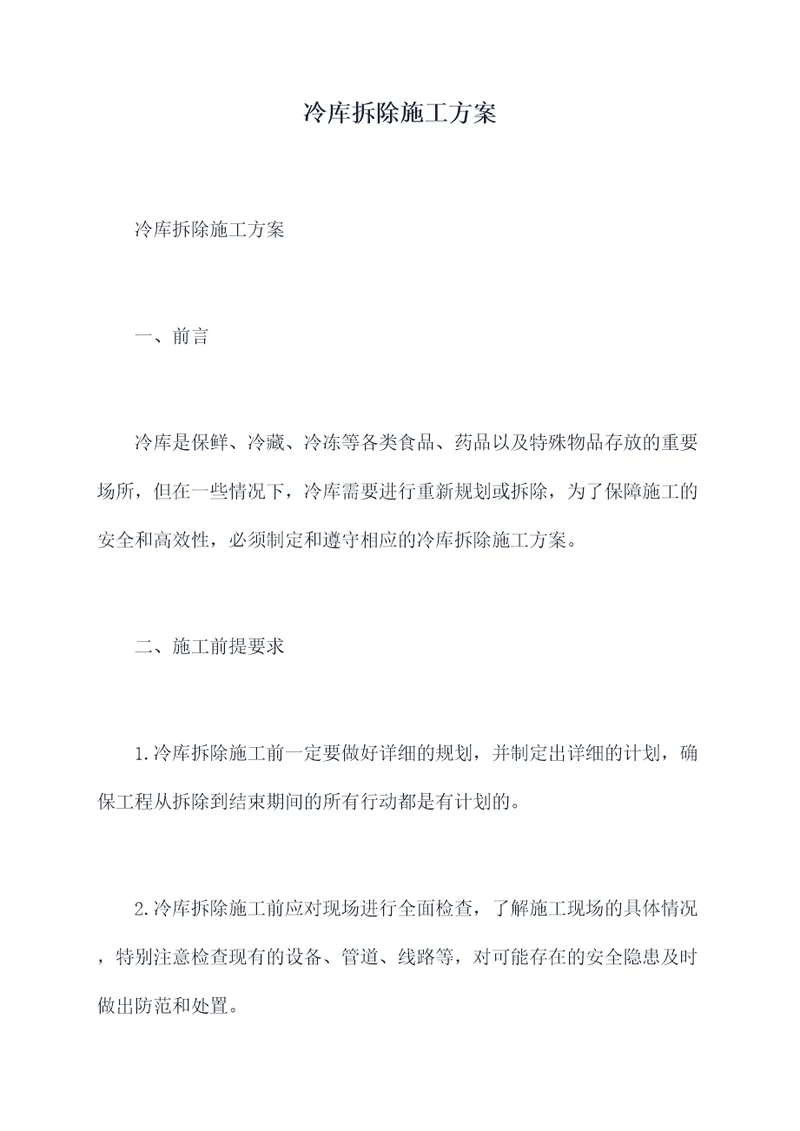 冷库拆除施工方案

冷库拆除施工方案

一、前言

冷库是保鲜、冷藏、冷冻等各类食品、药品以及特殊物品存放的重要场所，但在一些情况下，冷库需要进行重新规划或拆除，为了保障施工的安全和高效性，必须制定和遵守相应的冷库拆除施工方案。

二、施工前提要求

1.冷库拆除施工前一定要做好详细的规划，并制定出详细的计划，确保工程从拆除到结束期间的所有行动都是有计划的。

2.冷库拆除施工前应对现场进行全面检查，了解施工现场的具体情况，特别注意检查现有的设备、管道、线路等，对可能存在的安全隐患及时做出防范和处置。